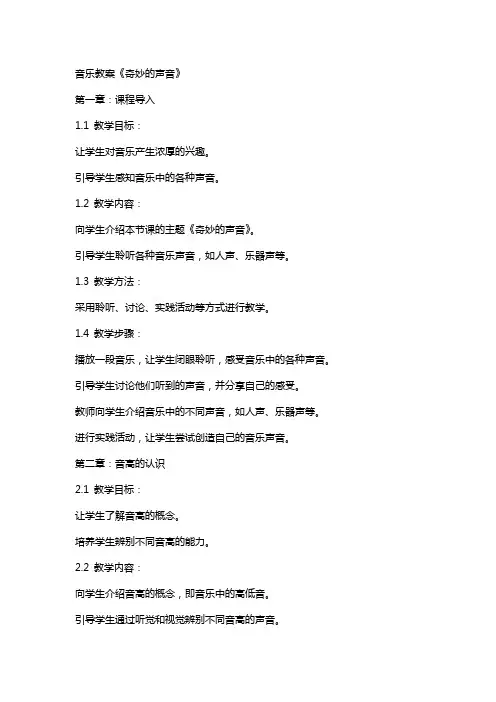 音乐教案《奇妙的声音》

第一章：课程导入

1.1 教学目标：

让学生对音乐产生浓厚的兴趣。

引导学生感知音乐中的各种声音。

1.2 教学内容：

向学生介绍本节课的主题《奇妙的声音》。

引导学生聆听各种音乐声音，如人声、乐器声等。

1.3 教学方法：

采用聆听、讨论、实践活动等方式进行教学。

1.4 教学步骤：

播放一段音乐，让学生闭眼聆听，感受音乐中的各种声音。

引导学生讨论他们听到的声音，并分享自己的感受。

教师向学生介绍音乐中的不同声音，如人声、乐器声等。

进行实践活动，让学生尝试创造自己的音乐声音。

第二章：音高的认识

2.1 教学目标：

让学生了解音高的概念。

培养学生辨别不同音高的能力。

2.2 教学内容：

向学生介绍音高的概念，即音乐中的高低音。

引导学生通过听觉和视觉辨别不同音高的声音。